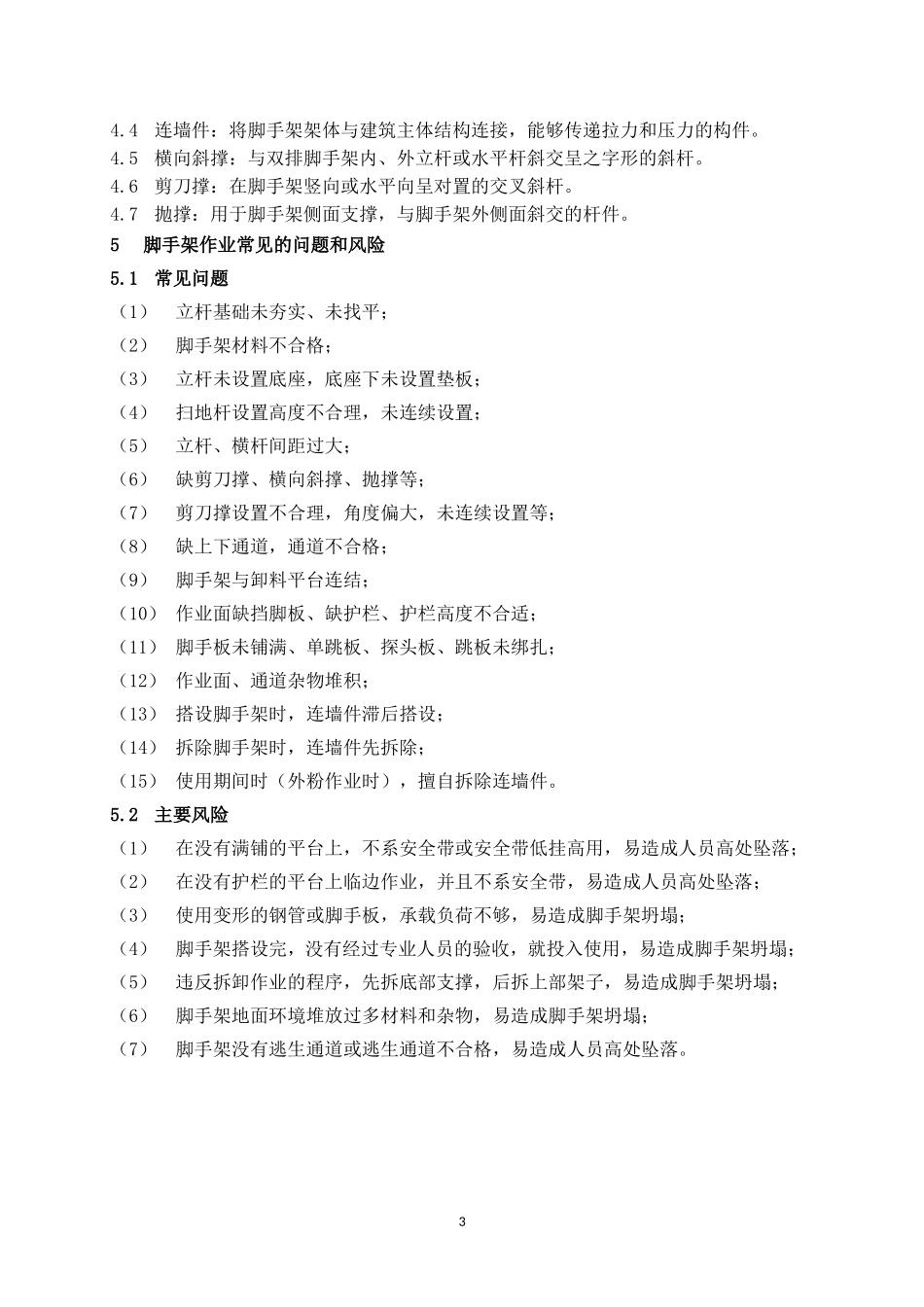 4.4 连墙件：将脚手架架体与建筑主体结构连接，能够传递拉力和压力的构件。
4.5 横向斜撑：与双排脚手架内、外立杆或水平杆斜交呈之字形的斜杆。
4.6 剪刀撑：在脚手架竖向或水平向呈对置的交叉斜杆。
4.7 抛撑：用于脚手架侧面支撑，与脚手架外侧面斜交的杆件。

5 脚手架作业常见的问题和风险

5.1 常见问题

（1） 立杆基础未夯实、未找平；
（2） 脚手架材料不合格；
（3） 立杆未设置底座，底座下未设置垫板；
（4） 扫地杆设置高度不合理，未连续设置；
（5） 立杆、横杆间距过大；
（6） 缺剪刀撑、横向斜撑、抛撑等；
（7） 剪刀撑设置不合理，角度偏大，未连续设置等；
（8） 缺上下通道，通道不合格；
（9） 脚手架与卸料平台连结；
（10） 作业面缺挡脚板、缺护栏、护栏高度不合适；
（11） 脚手板未铺满、单跳板、探头板、跳板未绑扎；
（12） 作业面、通道杂物堆积；
（13） 搭设脚手架时，连墙件滞后搭设；
（14） 拆除脚手架时，连墙件先拆除；
（15） 使用期间时（外粉作业时），擅自拆除连墙件。

5.2 主要风险

（1） 在没有满铺的平台上，不系安全带或安全带低挂高用，易造成人员高处坠落；
（2） 在没有护栏的平台上临边作业，并且不系安全带，易造成人员高处坠落；
（3） 使用变形的钢管或脚手板，承载负荷不够，易造成脚手架坍塌；
（4） 脚手架搭设完，没有经过专业人员的验收，就投入使用，易造成脚手架坍塌；
（5） 违反拆卸作业的程序，先拆底部支撑，后拆上部架子，易造成脚手架坍塌；
（6） 脚手架地面环境堆放过多材料和杂物，易造成脚手架坍塌；
（7） 脚手架没有逃生通道或逃生通道不合格，易造成人员高处坠落。

3